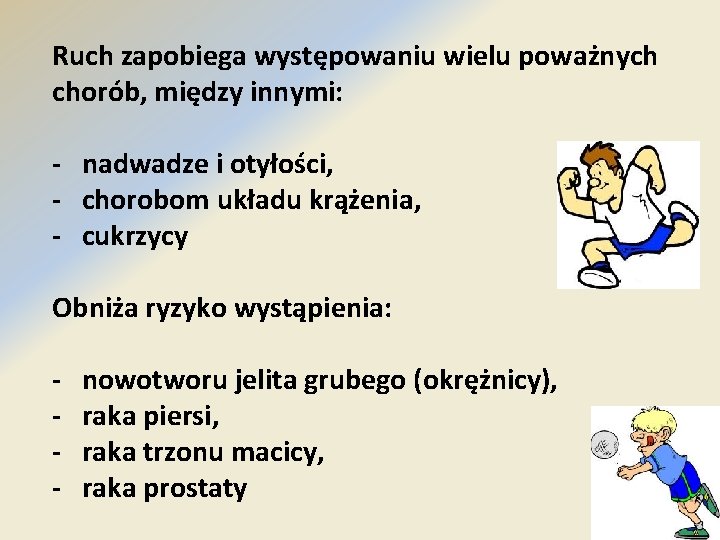 Ruch zapobiega występowaniu wielu poważnych chorób, między innymi:

- nadwadze i otyłości,
- chorobom układu krążenia,
- cukrzycy

Obniża ryzyko wystąpienia:

- nowotworu jelita grubego (okrężnicy),
- raka piersi,
- raka trzonu macicy,
- raka prostaty